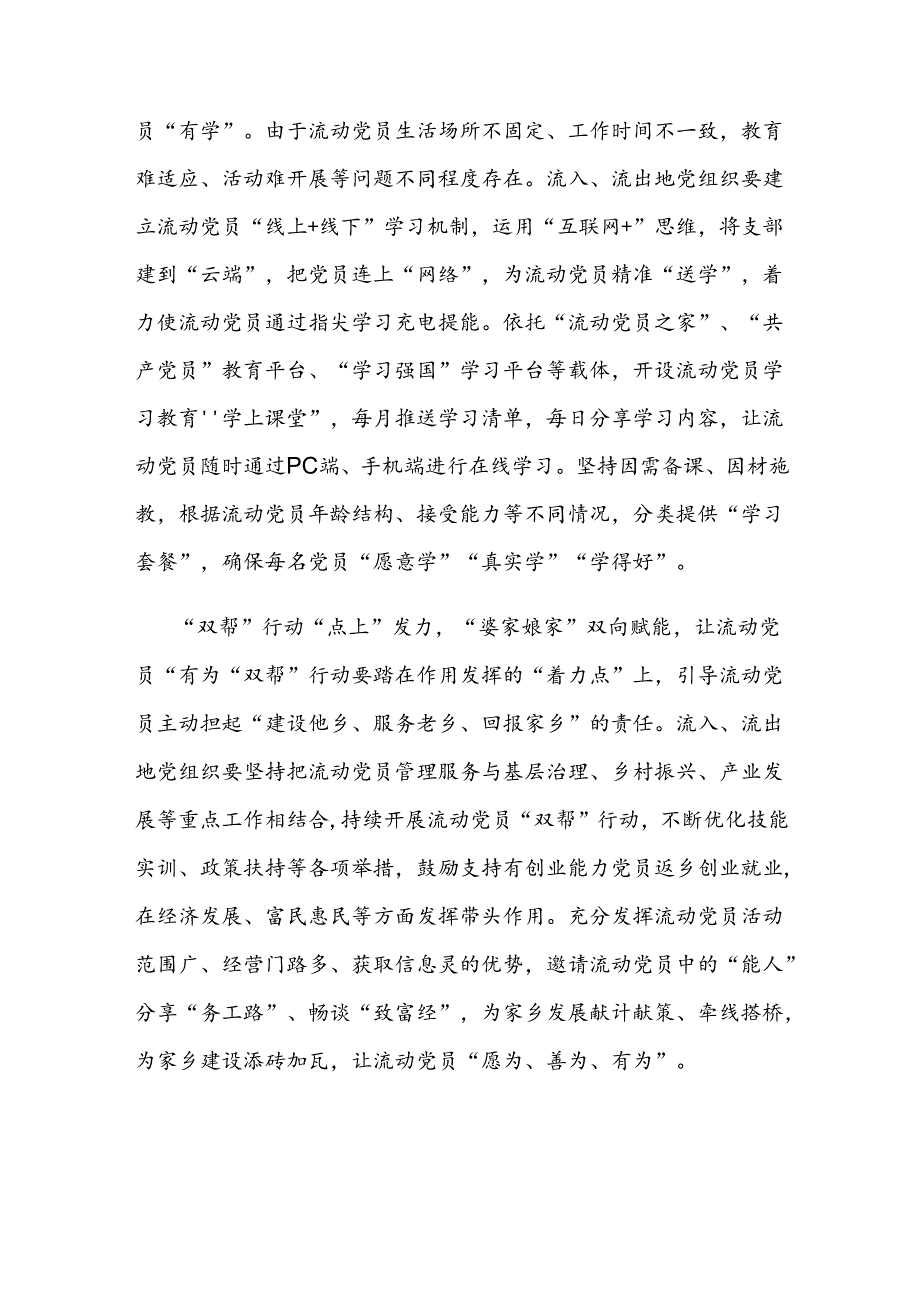 员“有学”。由于流动党员生活场所不固定、工作时间不一致，教育难适应、活动难开展等问题不同程度存在。流入、流出地党组织要建立流动党员“线上+线下”学习机制，运用“互联网+”思维，将支部建到“云端”，把党员连上“网络”，为流动党员精准“送学”，着力使流动党员通过指尖学习充电提能。依托“流动党员之家”、“共产党员”教育平台、“学习强国”学习平台等载体，开设流动党员学习教育''学上课堂”，每月推送学习清单，每日分享学习内容，让流动党员随时通过PC端、手机端进行在线学习。坚持因需备课、因材施教，根据流动党员年龄结构、接受能力等不同情况，分类提供“学习套餐”，确保每名党员“愿意学”“真实学”“学得好”。

“双帮”行动“点上”发力，“婆家娘家”双向赋能，让流动党员“有为“双帮”行动要踏在作用发挥的“着力点”上，引导流动党员主动担起“建设他乡、服务老乡、回报家乡”的责任。流入、流出地党组织要坚持把流动党员管理服务与基层治理、乡村振兴、产业发展等重点工作相结合,持续开展流动党员“双帮”行动，不断优化技能实训、政策扶持等各项举措，鼓励支持有创业能力党员返乡创业就业，在经济发展、富民惠民等方面发挥带头作用。充分发挥流动党员活动范围广、经营门路多、获取信息灵的优势，邀请流动党员中的“能人”分享“务工路”、畅谈“致富经”，为家乡发展献计献策、牵线搭桥，为家乡建设添砖加瓦，让流动党员“愿为、善为、有为”。